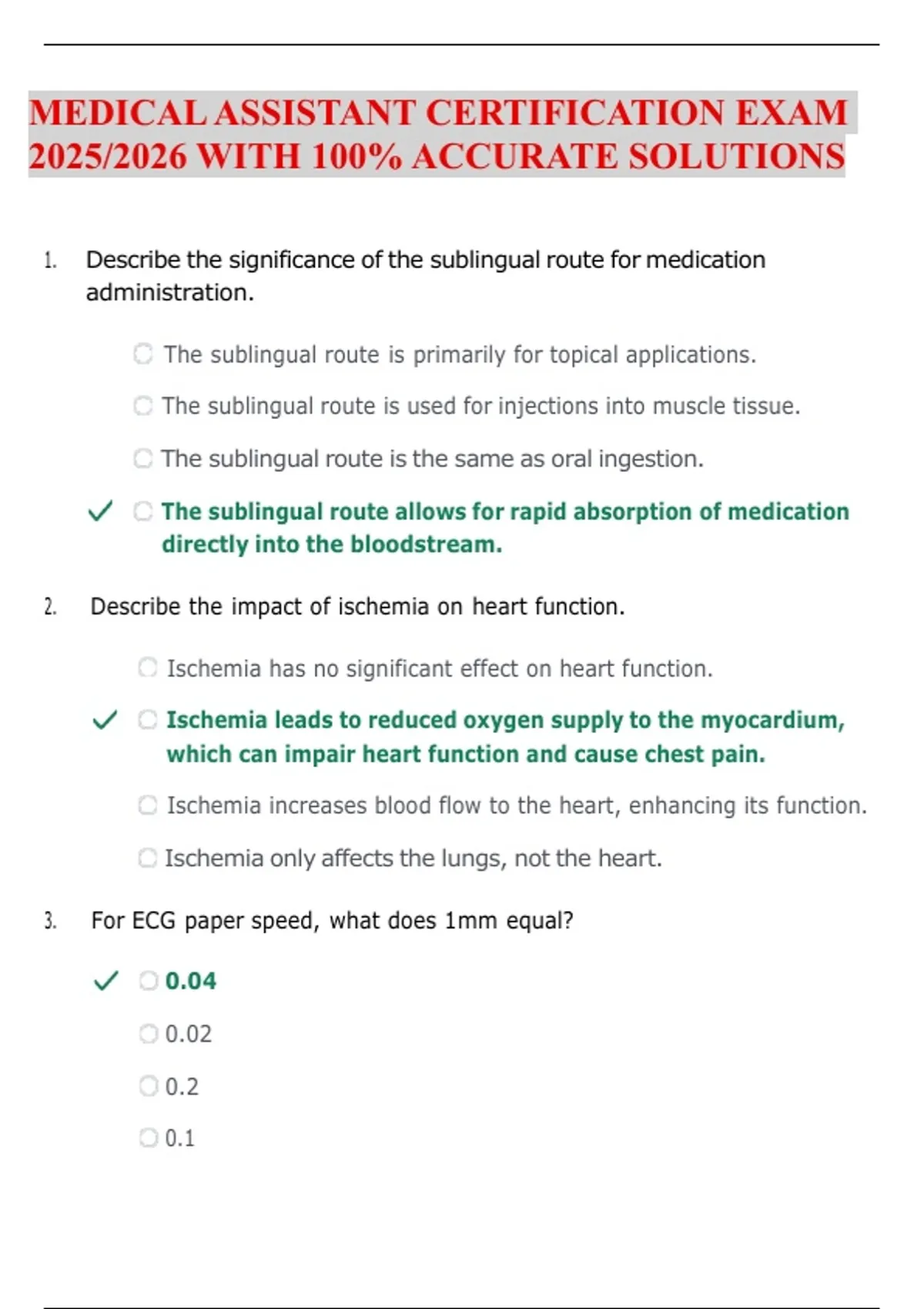 MEDICAL ASSISTANT CERTIFICATION EXAM 2025/2026 WITH 100% ACCURATE SOLUTIONS

1. Describe the significance of the sublingual route for medication administration.

The sublingual route is primarily for topical applications.

The sublingual route is used for injections into muscle tissue.

The sublingual route is the same as oral ingestion.

✓ The sublingual route allows for rapid absorption of medication directly into the bloodstream.

2. Describe the impact of ischemia on heart function.

Ischemia has no significant effect on heart function.

✓ Ischemia leads to reduced oxygen supply to the myocardium, which can impair heart function and cause chest pain.

Ischemia increases blood flow to the heart, enhancing its function.

Ischemia only affects the lungs, not the heart.

3. For ECG paper speed, what does 1mm equal?

✓ 0.04

0.02

0.2

0.1